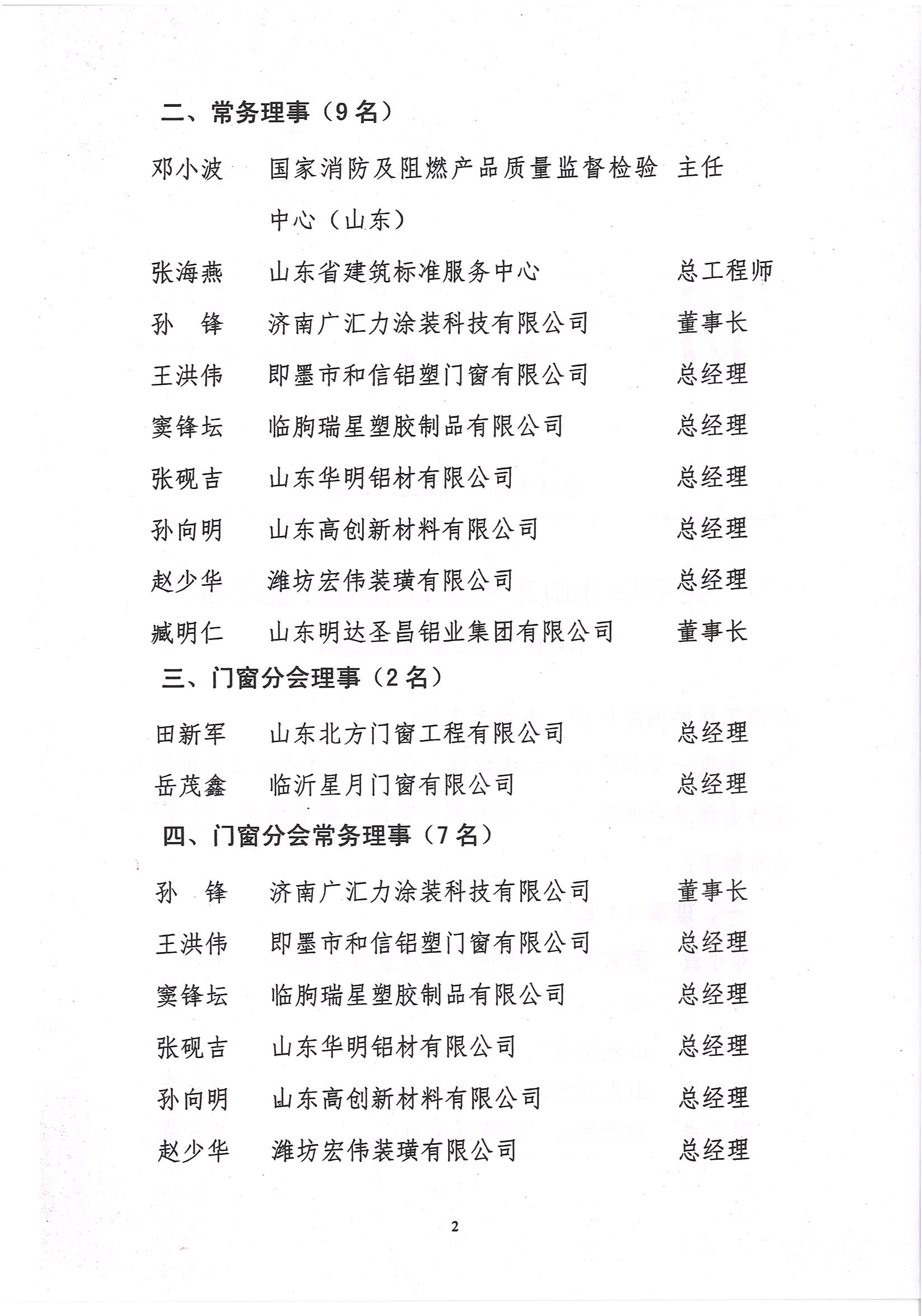 二、常务理事（9名）

邓小波　国家消防及阻燃产品质量监督检验中心（山东）　主任

张海燕　山东省建筑标准服务中心　总工程师

孙　锋　济南广汇力涂装科技有限公司　董事长

王洪伟　即墨市和信铝塑门窗有限公司　总经理

窦锋坛　临朐瑞星塑胶制品有限公司　总经理

张砚吉　山东华明铝材有限公司　总经理

孙向明　山东高创新材料有限公司　总经理

赵少华　潍坊宏伟装璜有限公司　总经理

臧明仁　山东明达圣昌铝业集团有限公司　董事长

三、门窗分会理事（2名）

田新军　山东北方门窗工程有限公司　总经理

岳茂鑫　临沂星月门窗有限公司　总经理

四、门窗分会常务理事（7名）

孙　锋　济南广汇力涂装科技有限公司　董事长

王洪伟　即墨市和信铝塑门窗有限公司　总经理

窦锋坛　临朐瑞星塑胶制品有限公司　总经理

张砚吉　山东华明铝材有限公司　总经理

孙向明　山东高创新材料有限公司　总经理

赵少华　潍坊宏伟装璜有限公司　总经理

2